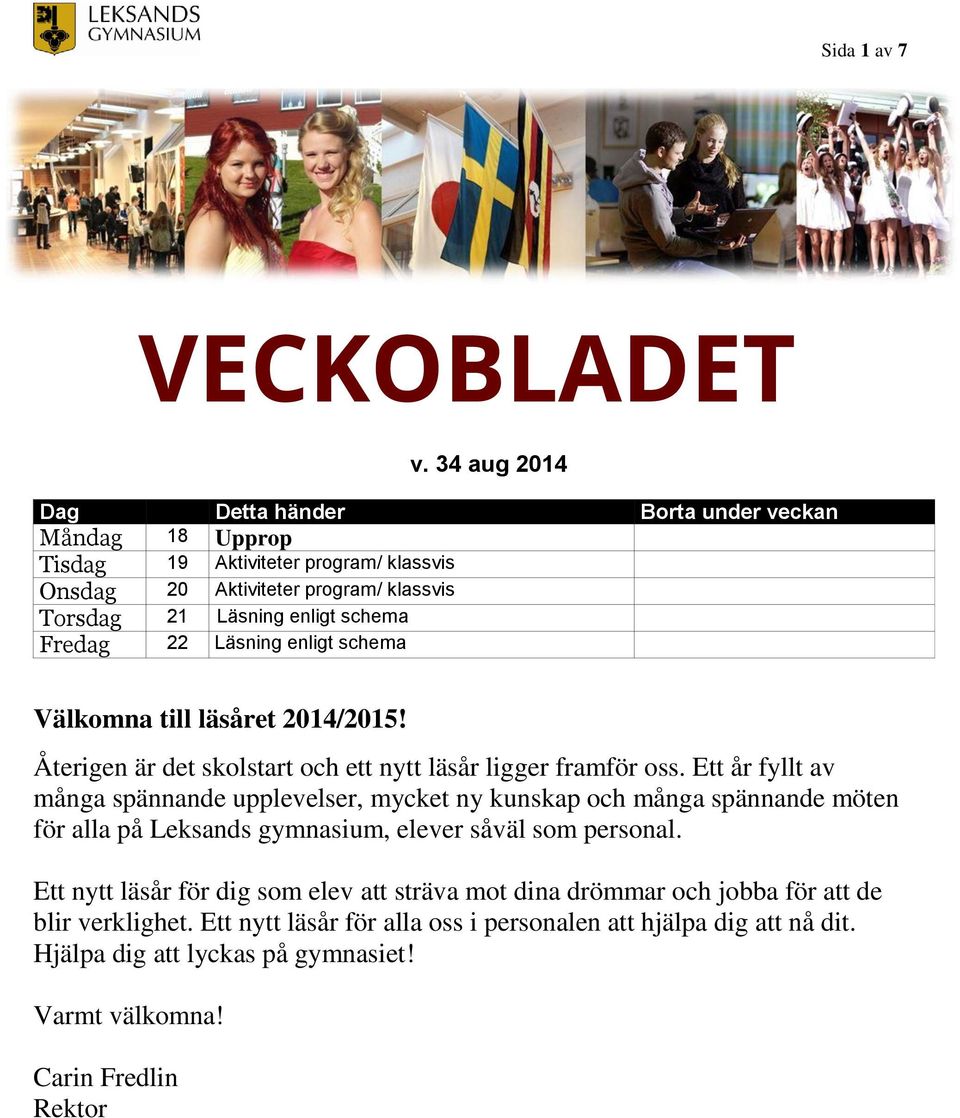 LEKSANDS GYMNASIUM

Sida 1 av 7

VECKOBLADET

v. 34 aug 2014

| Dag | | Detta händer | Borta under veckan |
|---|---|---|---|
| Måndag | 18 | Upprop | |
| Tisdag | 19 | Aktiviteter program/ klassvis | |
| Onsdag | 20 | Aktiviteter program/ klassvis | |
| Torsdag | 21 | Läsning enligt schema | |
| Fredag | 22 | Läsning enligt schema | |

Välkomna till läsåret 2014/2015!

Återigen är det skolstart och ett nytt läsår ligger framför oss. Ett år fyllt av många spännande upplevelser, mycket ny kunskap och många spännande möten för alla på Leksands gymnasium, elever såväl som personal.

Ett nytt läsår för dig som elev att sträva mot dina drömmar och jobba för att de blir verklighet. Ett nytt läsår för alla oss i personalen att hjälpa dig att nå dit. Hjälpa dig att lyckas på gymnasiet!

Varmt välkomna!

Carin Fredlin
Rektor